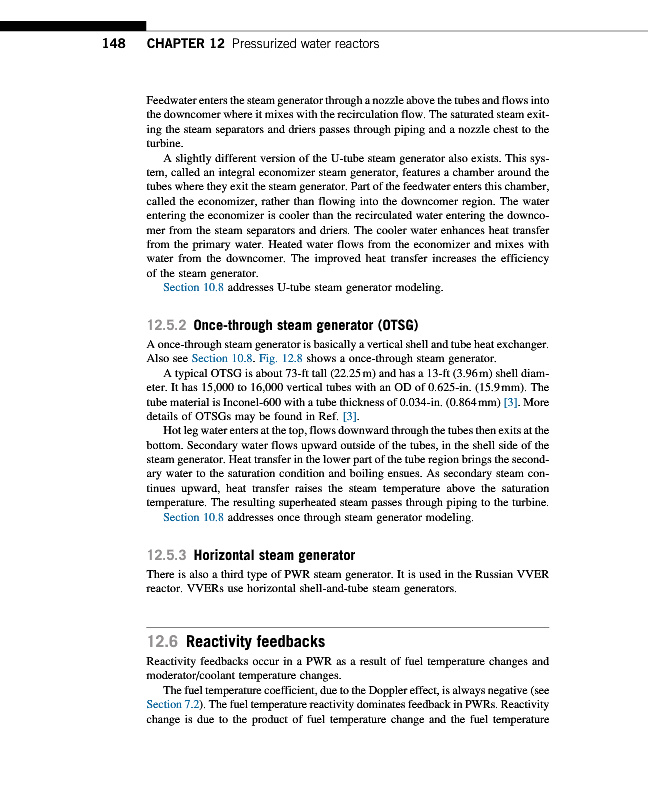 148 CHAPTER 12 Pressurized water reactors

Feedwater enters the steam generator through a nozzle above the tubes and flows into the downcomer where it mixes with the recirculation flow. The saturated steam exiting the steam separators and driers passes through piping and a nozzle chest to the turbine.

A slightly different version of the U-tube steam generator also exists. This system, called an integral economizer steam generator, features a chamber around the tubes where they exit the steam generator. Part of the feedwater enters this chamber, called the economizer, rather than flowing into the downcomer region. The water entering the economizer is cooler than the recirculated water entering the downcomer from the steam separators and driers. The cooler water enhances heat transfer from the primary water. Heated water flows from the economizer and mixes with water from the downcomer. The improved heat transfer increases the efficiency of the steam generator.

Section 10.8 addresses U-tube steam generator modeling.

12.5.2 Once-through steam generator (OTSG)

A once-through steam generator is basically a vertical shell and tube heat exchanger. Also see Section 10.8. Fig. 12.8 shows a once-through steam generator.

A typical OTSG is about 73-ft tall (22.25 m) and has a 13-ft (3.96 m) shell diameter. It has 15,000 to 16,000 vertical tubes with an OD of 0.625-in. (15.9 mm). The tube material is Inconel-600 with a tube thickness of 0.034-in. (0.864 mm) [3]. More details of OTSGs may be found in Ref. [3].

Hot leg water enters at the top, flows downward through the tubes then exits at the bottom. Secondary water flows upward outside of the tubes, in the shell side of the steam generator. Heat transfer in the lower part of the tube region brings the secondary water to the saturation condition and boiling ensues. As secondary steam continues upward, heat transfer raises the steam temperature above the saturation temperature. The resulting superheated steam passes through piping to the turbine.

Section 10.8 addresses once through steam generator modeling.

12.5.3 Horizontal steam generator

There is also a third type of PWR steam generator. It is used in the Russian VVER reactor. VVERs use horizontal shell-and-tube steam generators.

12.6 Reactivity feedbacks

Reactivity feedbacks occur in a PWR as a result of fuel temperature changes and moderator/coolant temperature changes.

The fuel temperature coefficient, due to the Doppler effect, is always negative (see Section 7.2). The fuel temperature reactivity dominates feedback in PWRs. Reactivity change is due to the product of fuel temperature change and the fuel temperature